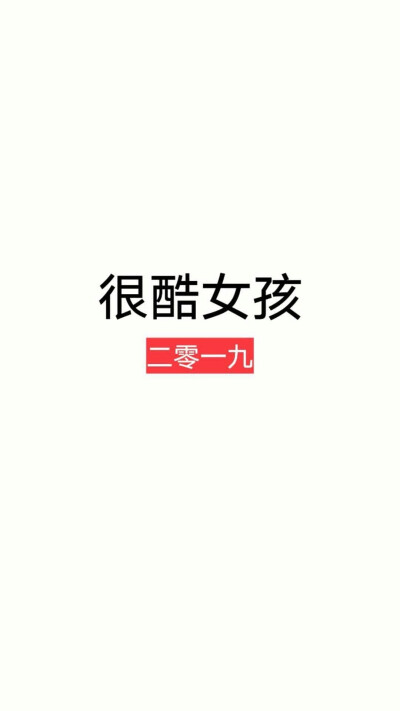 很酷女孩

二零一九